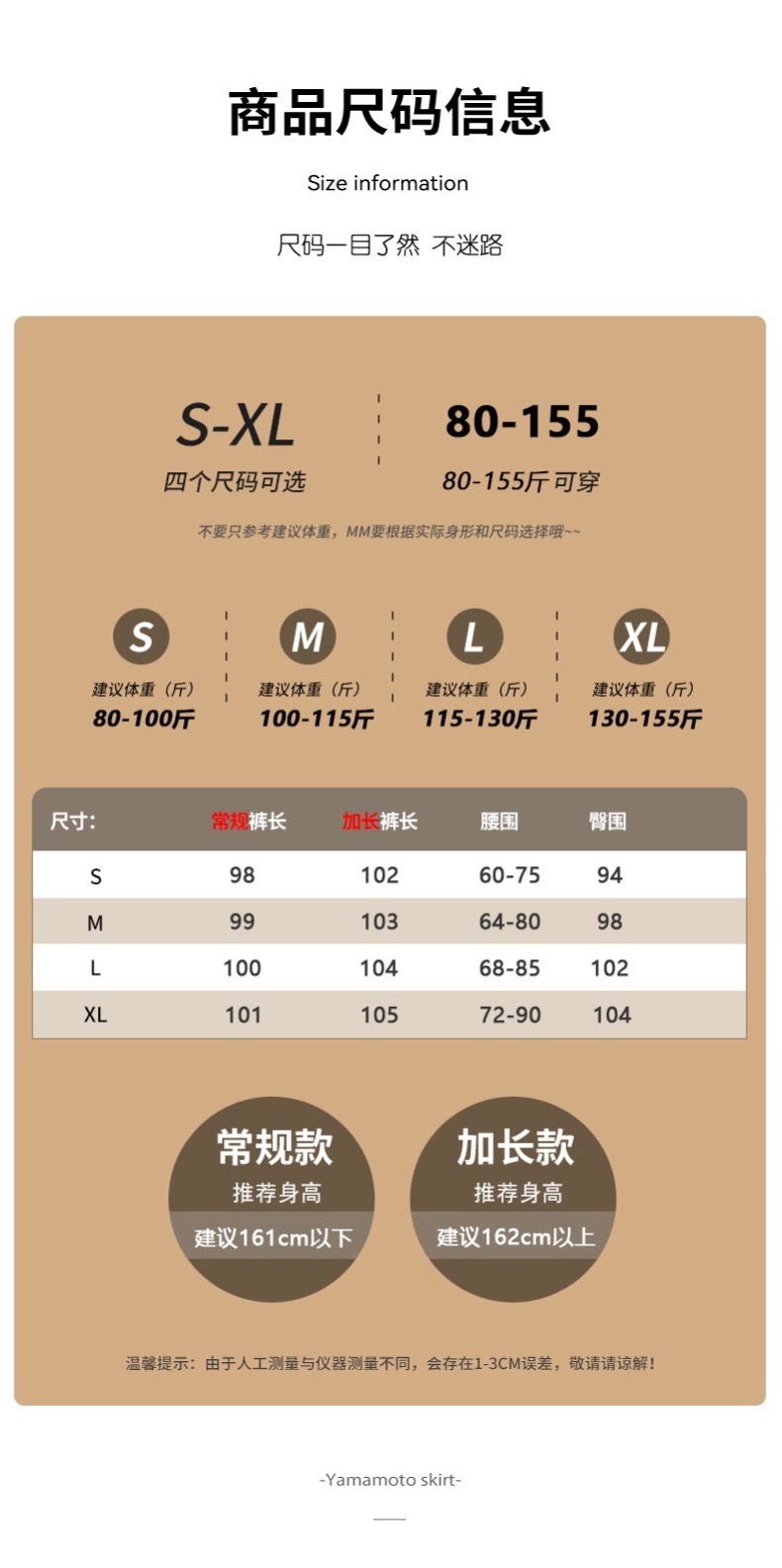 商品尺码信息

Size information

尺码一目了然 不迷路

S-XL
四个尺码可选

80-155
80-155斤可穿

不要只参考建议体重，MM要根据实际身形和尺码选择哦~~

S
建议体重（斤）
80-100斤

M
建议体重（斤）
100-115斤

L
建议体重（斤）
115-130斤

XL
建议体重（斤）
130-155斤

| 尺寸: | 常规裤长 | 加长裤长 | 腰围 | 臀围 |
|---|---|---|---|---|
| S | 98 | 102 | 60-75 | 94 |
| M | 99 | 103 | 64-80 | 98 |
| L | 100 | 104 | 68-85 | 102 |
| XL | 101 | 105 | 72-90 | 104 |

常规款
推荐身高
建议161cm以下

加长款
推荐身高
建议162cm以上

温馨提示：由于人工测量与仪器测量不同，会存在1-3CM误差，敬请请谅解！

-Yamamoto skirt-